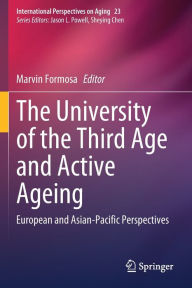 International Perspectives on Aging 23
Series Editors: Jason L. Powell, Sheying Chen

Marvin Formosa Editor

The University of the Third Age and Active Ageing

European and Asian-Pacific Perspectives

Springer